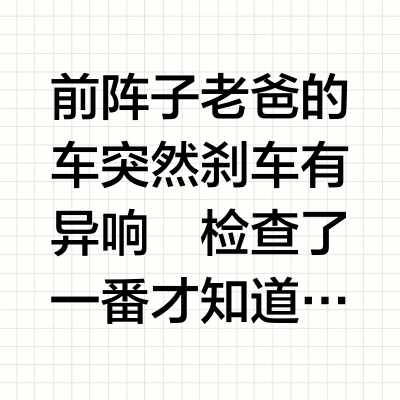 前阵子老爸的车突然刹车有异响　检查了一番才知道…